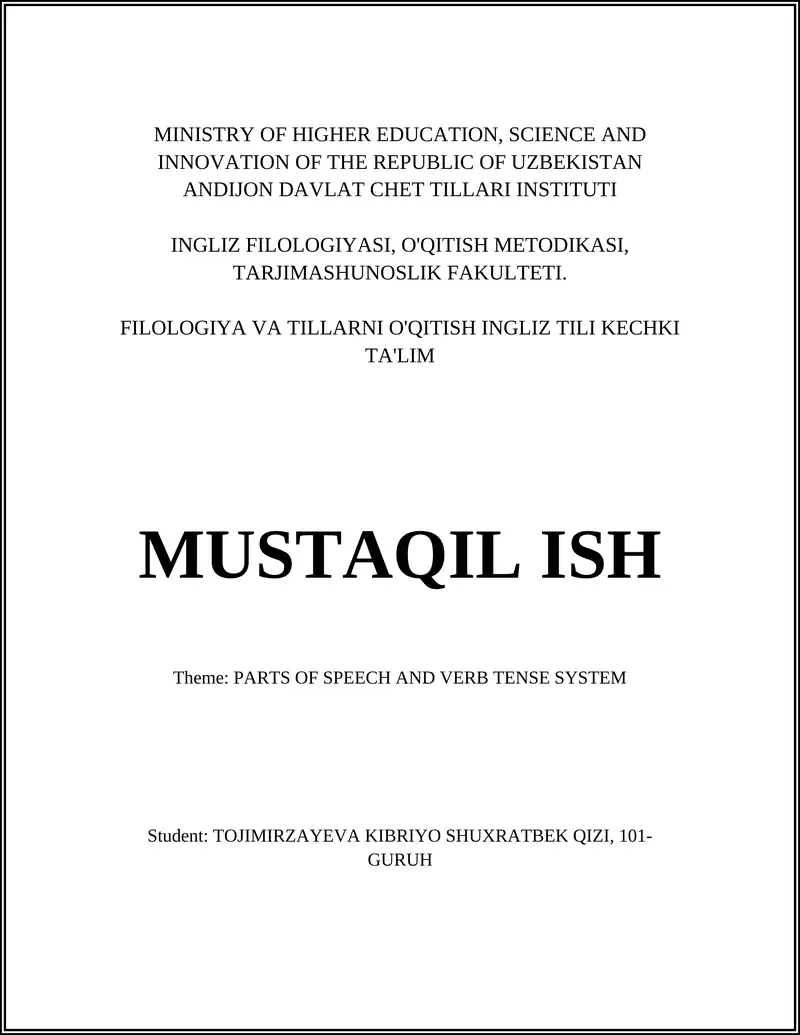 MINISTRY OF HIGHER EDUCATION, SCIENCE AND INNOVATION OF THE REPUBLIC OF UZBEKISTAN ANDIJON DAVLAT CHET TILLARI INSTITUTI

INGLIZ FILOLOGIYASI, O'QITISH METODIKASI, TARJIMASHUNOSLIK FAKULTETI.

FILOLOGIYA VA TILLARNI O'QITISH INGLIZ TILI KECHKI TA'LIM

MUSTAQIL ISH

Theme: PARTS OF SPEECH AND VERB TENSE SYSTEM

Student: TOJIMIRZAYEVA KIBRIYO SHUXRATBEK QIZI, 101-GURUH